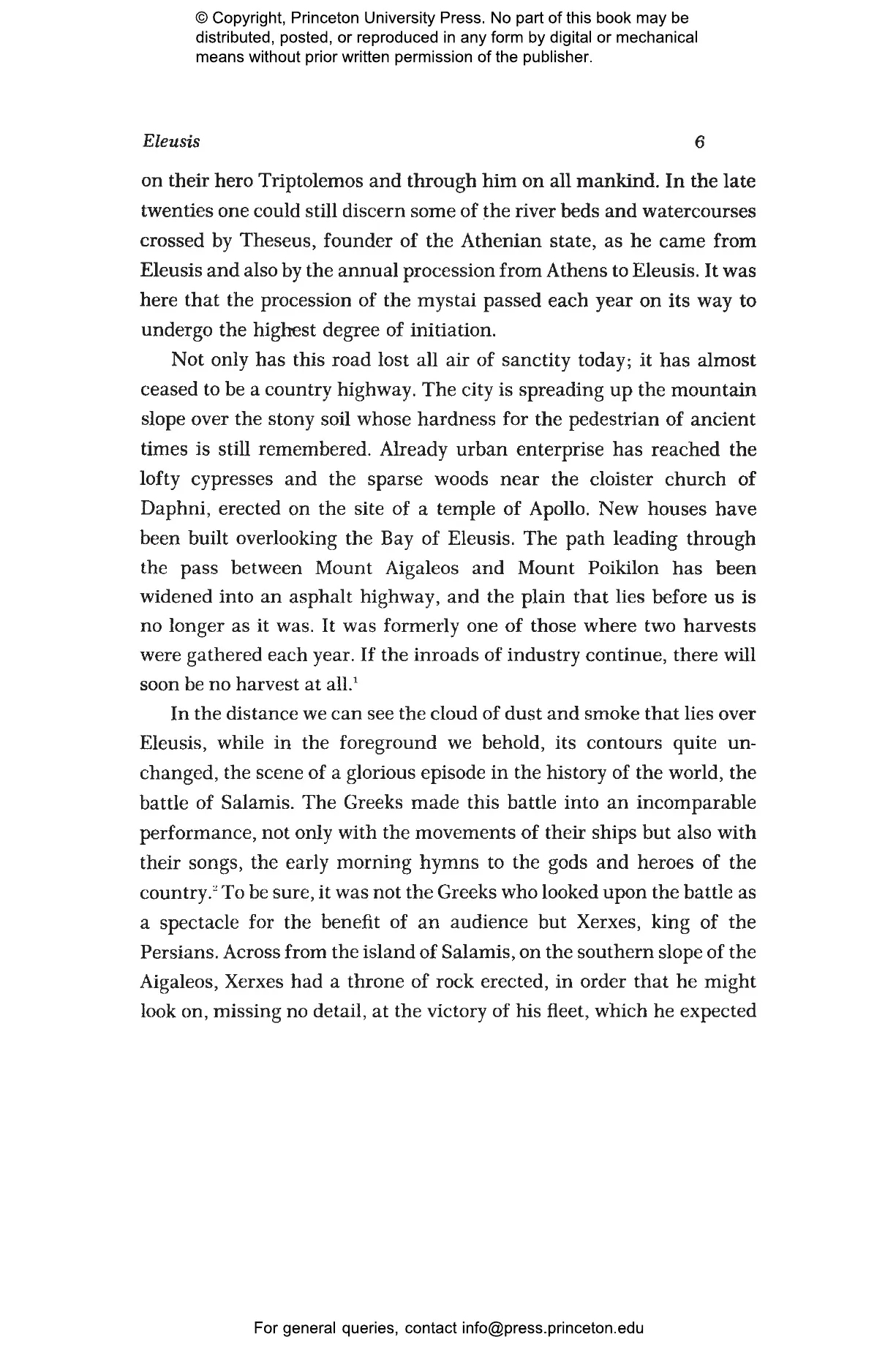 © Copyright, Princeton University Press. No part of this book may be distributed, posted, or reproduced in any form by digital or mechanical means without prior written permission of the publisher.

Eleusis 6

on their hero Triptolemos and through him on all mankind. In the late twenties one could still discern some of the river beds and watercourses crossed by Theseus, founder of the Athenian state, as he came from Eleusis and also by the annual procession from Athens to Eleusis. It was here that the procession of the mystai passed each year on its way to undergo the highest degree of initiation.

Not only has this road lost all air of sanctity today; it has almost ceased to be a country highway. The city is spreading up the mountain slope over the stony soil whose hardness for the pedestrian of ancient times is still remembered. Already urban enterprise has reached the lofty cypresses and the sparse woods near the cloister church of Daphni, erected on the site of a temple of Apollo. New houses have been built overlooking the Bay of Eleusis. The path leading through the pass between Mount Aigaleos and Mount Poikilon has been widened into an asphalt highway, and the plain that lies before us is no longer as it was. It was formerly one of those where two harvests were gathered each year. If the inroads of industry continue, there will soon be no harvest at all.$^1$

In the distance we can see the cloud of dust and smoke that lies over Eleusis, while in the foreground we behold, its contours quite unchanged, the scene of a glorious episode in the history of the world, the battle of Salamis. The Greeks made this battle into an incomparable performance, not only with the movements of their ships but also with their songs, the early morning hymns to the gods and heroes of the country.$^2$ To be sure, it was not the Greeks who looked upon the battle as a spectacle for the benefit of an audience but Xerxes, king of the Persians. Across from the island of Salamis, on the southern slope of the Aigaleos, Xerxes had a throne of rock erected, in order that he might look on, missing no detail, at the victory of his fleet, which he expected

For general queries, contact info@press.princeton.edu